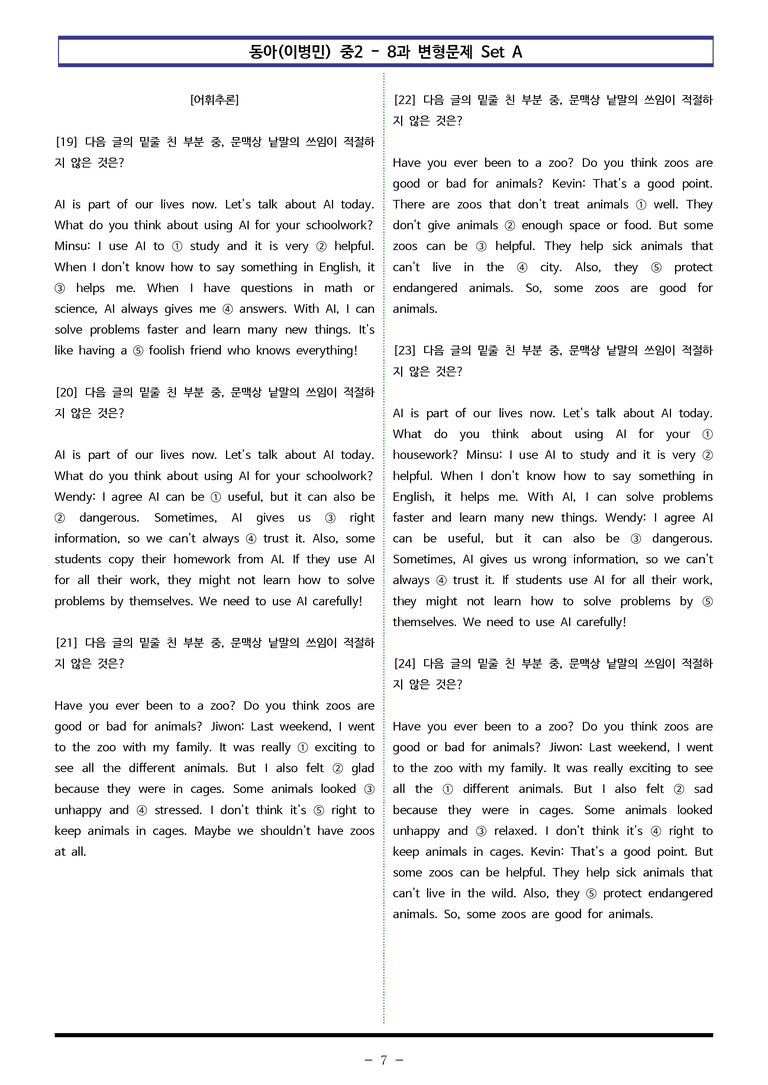 동아(이병민) 중2 - 8과 변형문제 Set A

[어휘추론]

[19] 다음 글의 밑줄 친 부분 중, 문맥상 낱말의 쓰임이 적절하지 않은 것은?

AI is part of our lives now. Let's talk about AI today. What do you think about using AI for your schoolwork? Minsu: I use AI to ① study and it is very ② helpful. When I don't know how to say something in English, it ③ helps me. When I have questions in math or science, AI always gives me ④ answers. With AI, I can solve problems faster and learn many new things. It's like having a ⑤ foolish friend who knows everything!

[20] 다음 글의 밑줄 친 부분 중, 문맥상 낱말의 쓰임이 적절하지 않은 것은?

AI is part of our lives now. Let's talk about AI today. What do you think about using AI for your schoolwork? Wendy: I agree AI can be ① useful, but it can also be ② dangerous. Sometimes, AI gives us ③ right information, so we can't always ④ trust it. Also, some students copy their homework from AI. If they use AI for all their work, they might not learn how to solve problems by themselves. We need to use AI carefully!

[21] 다음 글의 밑줄 친 부분 중, 문맥상 낱말의 쓰임이 적절하지 않은 것은?

Have you ever been to a zoo? Do you think zoos are good or bad for animals? Jiwon: Last weekend, I went to the zoo with my family. It was really ① exciting to see all the different animals. But I also felt ② glad because they were in cages. Some animals looked ③ unhappy and ④ stressed. I don't think it's ⑤ right to keep animals in cages. Maybe we shouldn't have zoos at all.

[22] 다음 글의 밑줄 친 부분 중, 문맥상 낱말의 쓰임이 적절하지 않은 것은?

Have you ever been to a zoo? Do you think zoos are good or bad for animals? Kevin: That's a good point. There are zoos that don't treat animals ① well. They don't give animals ② enough space or food. But some zoos can be ③ helpful. They help sick animals that can't live in the ④ city. Also, they ⑤ protect endangered animals. So, some zoos are good for animals.

[23] 다음 글의 밑줄 친 부분 중, 문맥상 낱말의 쓰임이 적절하지 않은 것은?

AI is part of our lives now. Let's talk about AI today. What do you think about using AI for your ① housework? Minsu: I use AI to study and it is very ② helpful. When I don't know how to say something in English, it helps me. With AI, I can solve problems faster and learn many new things. Wendy: I agree AI can be useful, but it can also be ③ dangerous. Sometimes, AI gives us wrong information, so we can't always ④ trust it. If students use AI for all their work, they might not learn how to solve problems by ⑤ themselves. We need to use AI carefully!

[24] 다음 글의 밑줄 친 부분 중, 문맥상 낱말의 쓰임이 적절하지 않은 것은?

Have you ever been to a zoo? Do you think zoos are good or bad for animals? Jiwon: Last weekend, I went to the zoo with my family. It was really exciting to see all the ① different animals. But I also felt ② sad because they were in cages. Some animals looked unhappy and ③ relaxed. I don't think it's ④ right to keep animals in cages. Kevin: That's a good point. But some zoos can be helpful. They help sick animals that can't live in the wild. Also, they ⑤ protect endangered animals. So, some zoos are good for animals.

- 7 -